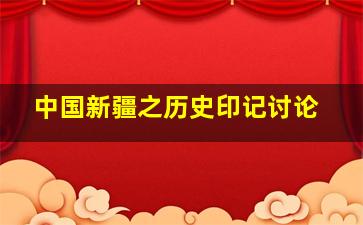 中国新疆之历史印记讨论